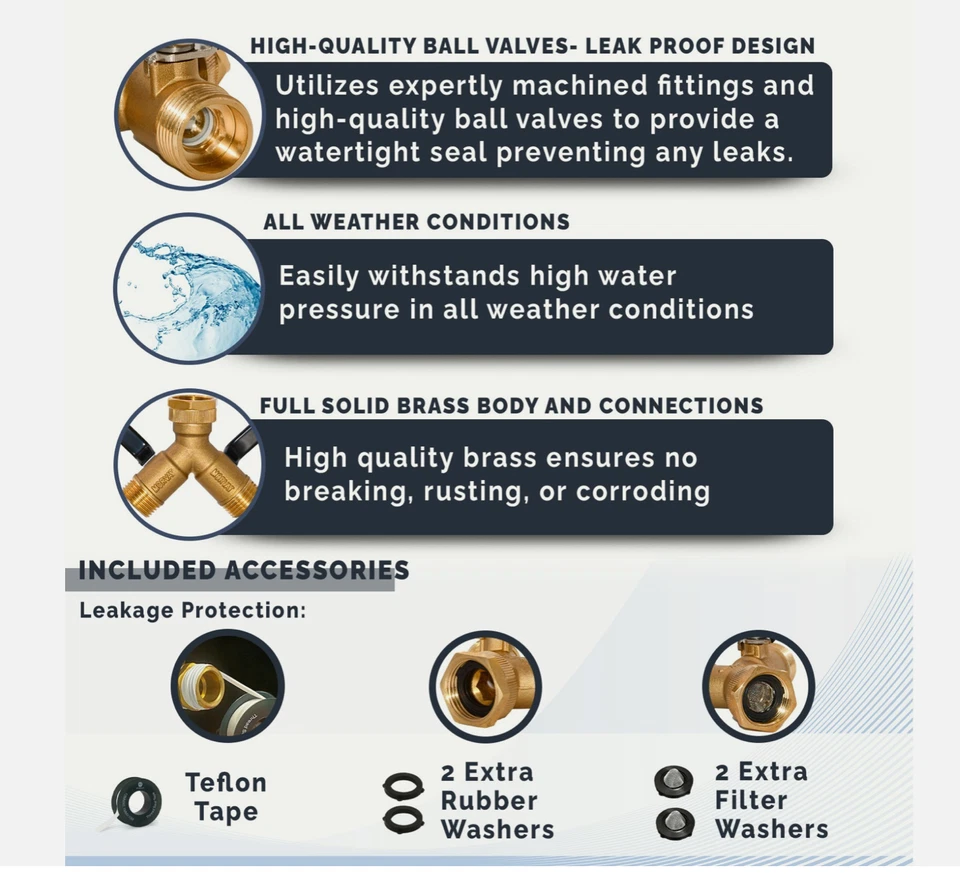 HIGH-QUALITY BALL VALVES- LEAK PROOF DESIGN

Utilizes expertly machined fittings and high-quality ball valves to provide a watertight seal preventing any leaks.

ALL WEATHER CONDITIONS

Easily withstands high water pressure in all weather conditions

FULL SOLID BRASS BODY AND CONNECTIONS

High quality brass ensures no breaking, rusting, or corroding

INCLUDED ACCESSORIES

Leakage Protection:

Teflon Tape

2 Extra Rubber Washers

2 Extra Filter Washers